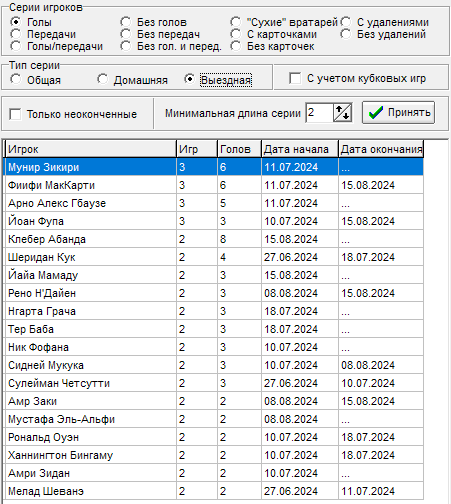 Серии игроков

Голы
Передачи
Голы/передачи
Без голов
Без передач
Без гол. и перед.
"Сухие" вратарей
С карточками
Без карточек
С удалениями
Без удалений

Тип серии

Общая
Домашняя
Выездная

С учетом кубковых игр

Только неоконченные

Минимальная длина серии 2

Принять

| Игрок | Игр | Голов | Дата начала | Дата окончания |
|---|---|---|---|---|
| Мунир Зикири | 3 | 6 | 11.07.2024 | ... |
| Фиифи МакКарти | 3 | 6 | 11.07.2024 | 15.08.2024 |
| Арно Алекс Гбаузе | 3 | 5 | 11.07.2024 | ... |
| Йоан Фупа | 3 | 3 | 10.07.2024 | 15.08.2024 |
| Клебер Абанда | 2 | 8 | 15.08.2024 | ... |
| Шеридан Кук | 2 | 4 | 27.06.2024 | 18.07.2024 |
| Йайа Мамаду | 2 | 3 | 15.08.2024 | ... |
| Рено Н'Дайен | 2 | 3 | 08.08.2024 | 15.08.2024 |
| Нгарта Грача | 2 | 3 | 18.07.2024 | ... |
| Тер Баба | 2 | 3 | 18.07.2024 | ... |
| Ник Фофана | 2 | 3 | 10.07.2024 | ... |
| Сидней Мукука | 2 | 3 | 10.07.2024 | 08.08.2024 |
| Сулейман Четсутти | 2 | 3 | 27.06.2024 | 10.07.2024 |
| Амр Заки | 2 | 2 | 08.08.2024 | 15.08.2024 |
| Мустафа Эль-Альфи | 2 | 2 | 08.08.2024 | ... |
| Рональд Оуэн | 2 | 2 | 10.07.2024 | 18.07.2024 |
| Ханнингтон Бингаму | 2 | 2 | 10.07.2024 | 18.07.2024 |
| Амри Зидан | 2 | 2 | 10.07.2024 | ... |
| Мелад Шеванэ | 2 | 2 | 27.06.2024 | 11.07.2024 |